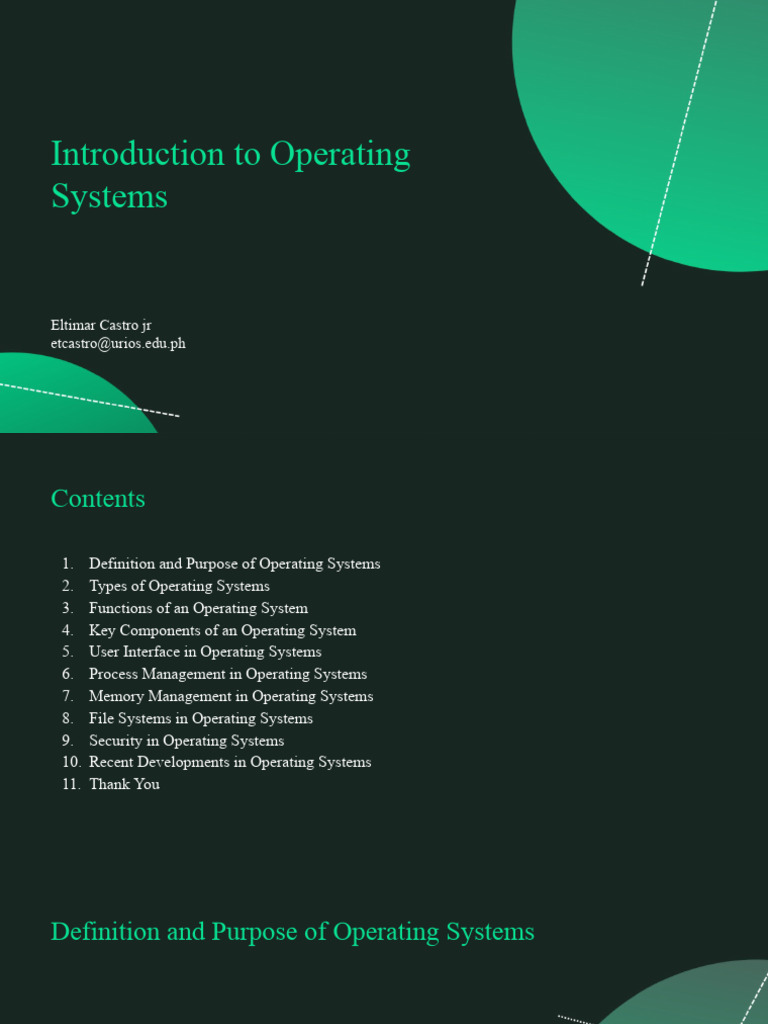 Introduction to Operating Systems

Eltimar Castro jr
etcastro@urios.edu.ph

Contents

1. Definition and Purpose of Operating Systems
2. Types of Operating Systems
3. Functions of an Operating System
4. Key Components of an Operating System
5. User Interface in Operating Systems
6. Process Management in Operating Systems
7. Memory Management in Operating Systems
8. File Systems in Operating Systems
9. Security in Operating Systems
10. Recent Developments in Operating Systems
11. Thank You

Definition and Purpose of Operating Systems